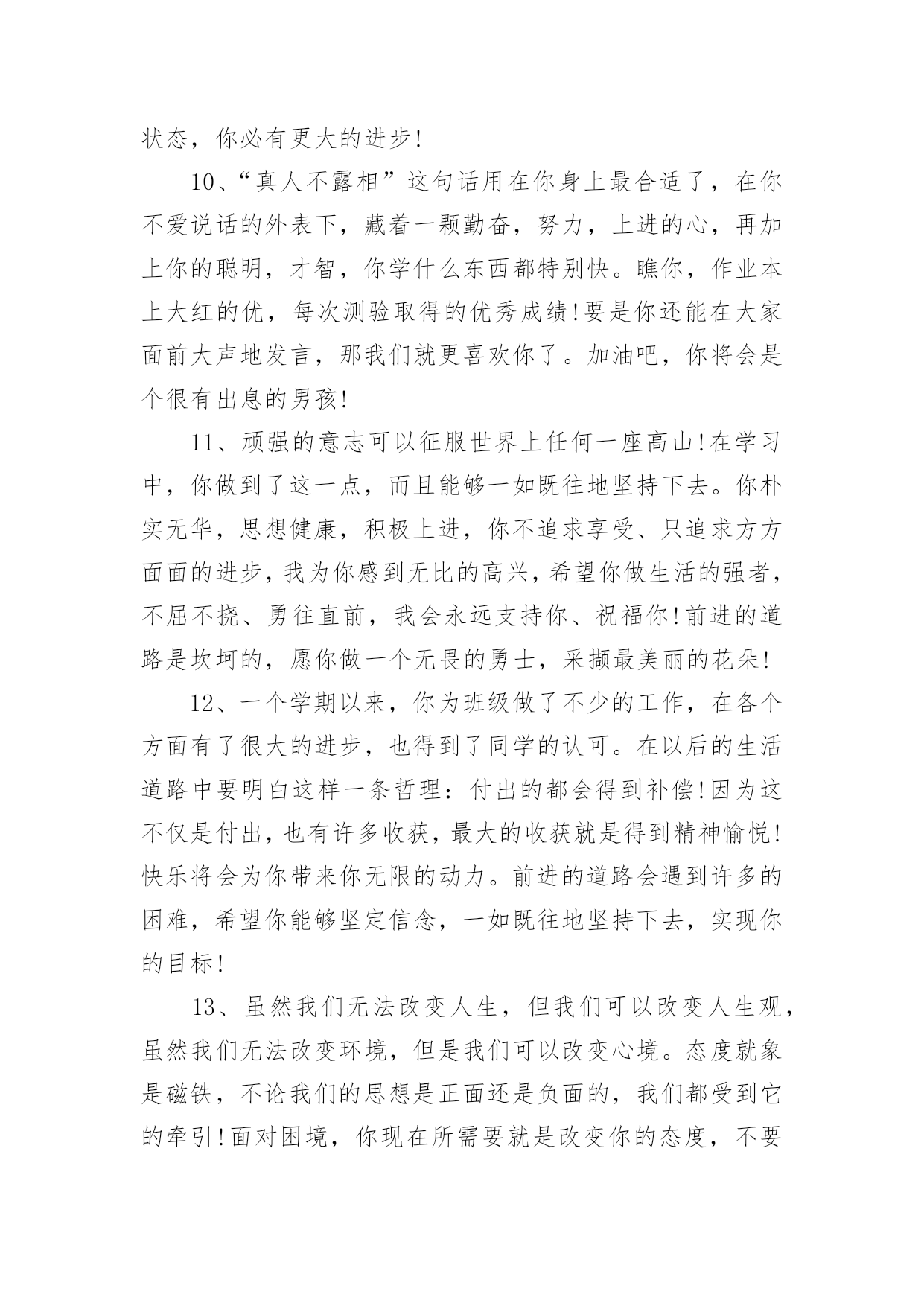 状态，你必有更大的进步!

10、“真人不露相”这句话用在你身上最合适了，在你不爱说话的外表下，藏着一颗勤奋，努力，上进的心，再加上你的聪明，才智，你学什么东西都特别快。瞧你，作业本上大红的优，每次测验取得的优秀成绩!要是你还能在大家面前大声地发言，那我们就更喜欢你了。加油吧，你将会是个很有出息的男孩!

11、顽强的意志可以征服世界上任何一座高山!在学习中，你做到了这一点，而且能够一如既往地坚持下去。你朴实无华，思想健康，积极上进，你不追求享受、只追求方方面面的进步，我为你感到无比的高兴，希望你做生活的强者，不屈不挠、勇往直前，我会永远支持你、祝福你!前进的道路是坎坷的，愿你做一个无畏的勇士，采撷最美丽的花朵!

12、一个学期以来，你为班级做了不少的工作，在各个方面有了很大的进步，也得到了同学的认可。在以后的生活道路中要明白这样一条哲理：付出的都会得到补偿!因为这不仅是付出，也有许多收获，最大的收获就是得到精神愉悦!快乐将会为你带来你无限的动力。前进的道路会遇到许多的困难，希望你能够坚定信念，一如既往地坚持下去，实现你的目标!

13、虽然我们无法改变人生，但我们可以改变人生观，虽然我们无法改变环境，但是我们可以改变心境。态度就象是磁铁，不论我们的思想是正面还是负面的，我们都受到它的牵引!面对困境，你现在所需要就是改变你的态度，不要